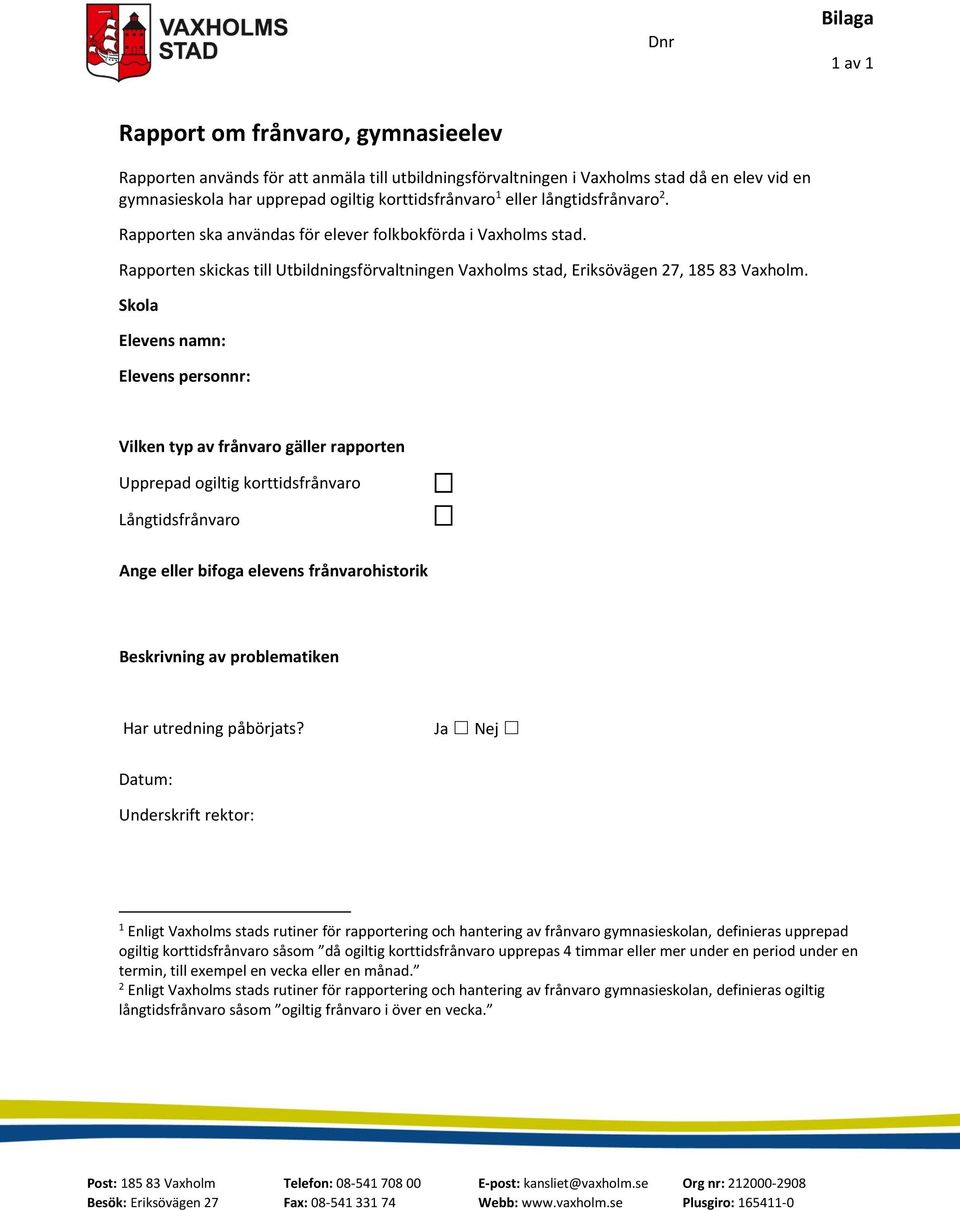 VAXHOLMS STAD

Dnr

Bilaga

1 av 1

Rapport om frånvaro, gymnasieelev

Rapporten används för att anmäla till utbildningsförvaltningen i Vaxholms stad då en elev vid en gymnasieskola har upprepad ogiltig korttidsfrånvaro$^1$ eller långtidsfrånvaro$^2$.

Rapporten ska användas för elever folkbokförda i Vaxholms stad.

Rapporten skickas till Utbildningsförvaltningen Vaxholms stad, Eriksövägen 27, 185 83 Vaxholm.

Skola

Elevens namn:

Elevens personnr:

Vilken typ av frånvaro gäller rapporten

Upprepad ogiltig korttidsfrånvaro ☐

Långtidsfrånvaro ☐

Ange eller bifoga elevens frånvarohistorik

Beskrivning av problematiken

Har utredning påbörjats? Ja ☐ Nej ☐

Datum:

Underskrift rektor:

$^1$ Enligt Vaxholms stads rutiner för rapportering och hantering av frånvaro gymnasieskolan, definieras upprepad ogiltig korttidsfrånvaro såsom ”då ogiltig korttidsfrånvaro upprepas 4 timmar eller mer under en period under en termin, till exempel en vecka eller en månad.”
$^2$ Enligt Vaxholms stads rutiner för rapportering och hantering av frånvaro gymnasieskolan, definieras ogiltig långtidsfrånvaro såsom ”ogiltig frånvaro i över en vecka.”

Post: 185 83 Vaxholm
Besök: Eriksövägen 27

Telefon: 08-541 708 00
Fax: 08-541 331 74

E-post: kansliet@vaxholm.se
Webb: www.vaxholm.se

Org nr: 212000-2908
Plusgiro: 165411-0